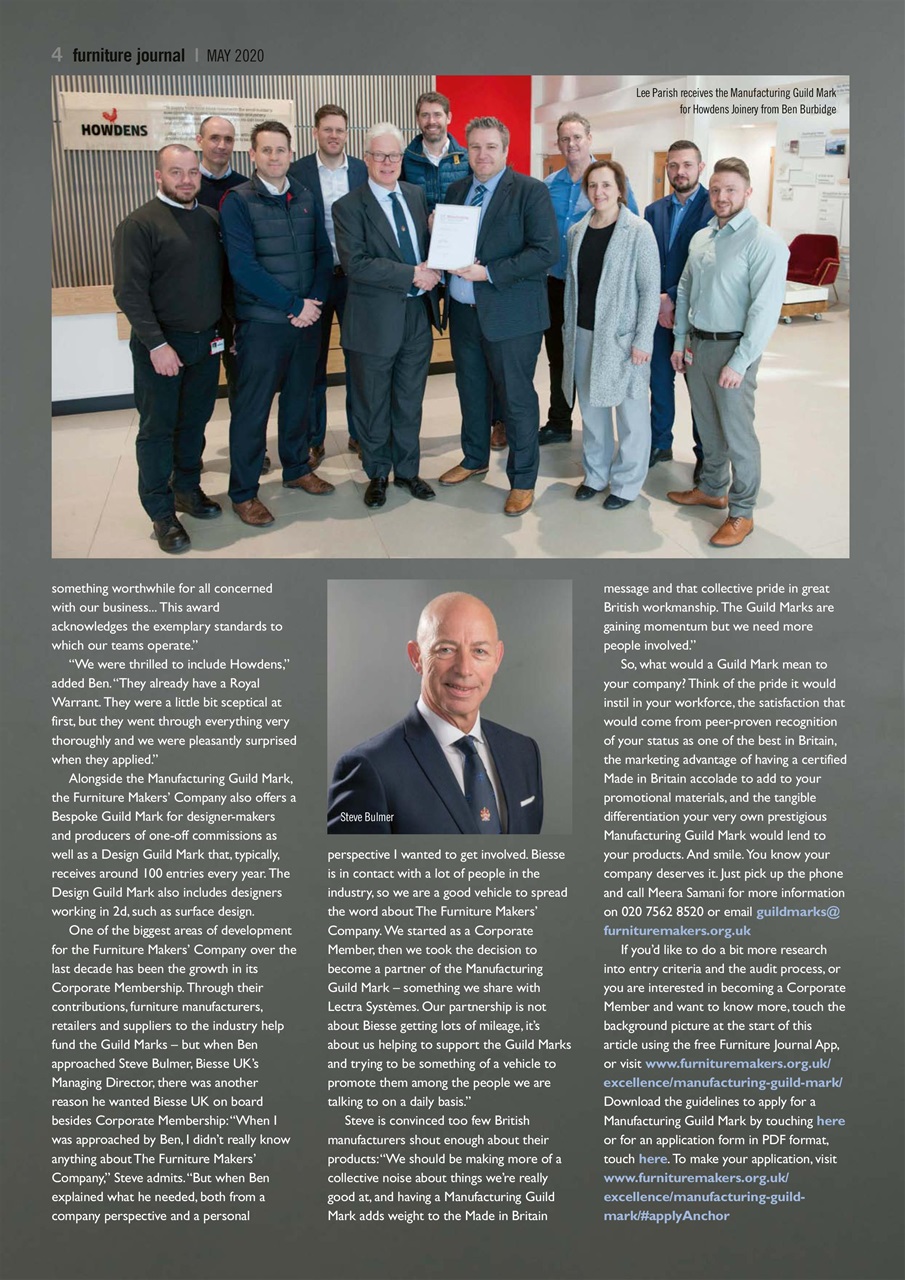 4 furniture journal | MAY 2020

HOWDENS

Lee Parish receives the Manufacturing Guild Mark for Howdens Joinery from Ben Burbidge

something worthwhile for all concerned with our business... This award acknowledges the exemplary standards to which our teams operate."

"We were thrilled to include Howdens," added Ben. "They already have a Royal Warrant. They were a little bit sceptical at first, but they went through everything very thoroughly and we were pleasantly surprised when they applied."

Alongside the Manufacturing Guild Mark, the Furniture Makers' Company also offers a Bespoke Guild Mark for designer-makers and producers of one-off commissions as well as a Design Guild Mark that, typically, receives around 100 entries every year. The Design Guild Mark also includes designers working in 2d, such as surface design.

One of the biggest areas of development for the Furniture Makers' Company over the last decade has been the growth in its Corporate Membership. Through their contributions, furniture manufacturers, retailers and suppliers to the industry help fund the Guild Marks – but when Ben approached Steve Bulmer, Biesse UK's Managing Director, there was another reason he wanted Biesse UK on board besides Corporate Membership: "When I was approached by Ben, I didn't really know anything about The Furniture Makers' Company," Steve admits. "But when Ben explained what he needed, both from a company perspective and a personal

Steve Bulmer

perspective I wanted to get involved. Biesse is in contact with a lot of people in the industry, so we are a good vehicle to spread the word about The Furniture Makers' Company. We started as a Corporate Member, then we took the decision to become a partner of the Manufacturing Guild Mark – something we share with Lectra Systèmes. Our partnership is not about Biesse getting lots of mileage, it's about us helping to support the Guild Marks and trying to be something of a vehicle to promote them among the people we are talking to on a daily basis."

Steve is convinced too few British manufacturers shout enough about their products: "We should be making more of a collective noise about things we're really good at, and having a Manufacturing Guild Mark adds weight to the Made in Britain message and that collective pride in great British workmanship. The Guild Marks are gaining momentum but we need more people involved."

So, what would a Guild Mark mean to your company? Think of the pride it would instil in your workforce, the satisfaction that would come from peer-proven recognition of your status as one of the best in Britain, the marketing advantage of having a certified Made in Britain accolade to add to your promotional materials, and the tangible differentiation your very own prestigious Manufacturing Guild Mark would lend to your products. And smile. You know your company deserves it. Just pick up the phone and call Meera Samani for more information on 020 7562 8520 or email guildmarks@furnituremakers.org.uk

If you'd like to do a bit more research into entry criteria and the audit process, or you are interested in becoming a Corporate Member and want to know more, touch the background picture at the start of this article using the free Furniture Journal App, or visit www.furnituremakers.org.uk/excellence/manufacturing-guild-mark/ Download the guidelines to apply for a Manufacturing Guild Mark by touching here or for an application form in PDF format, touch here. To make your application, visit www.furnituremakers.org.uk/excellence/manufacturing-guild-mark/#applyAnchor